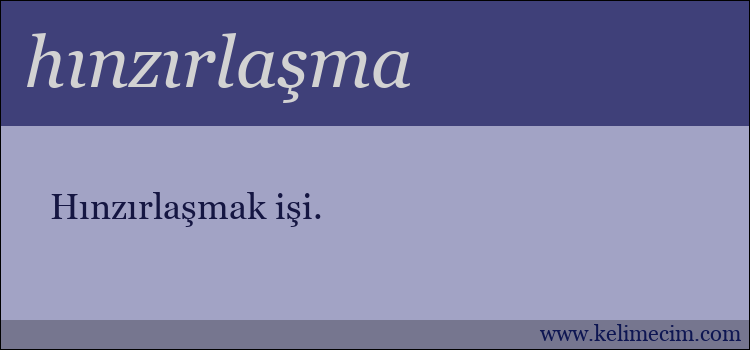 hınzırlaşma

Hınzırlaşmak işi.

www.kelimecim.com